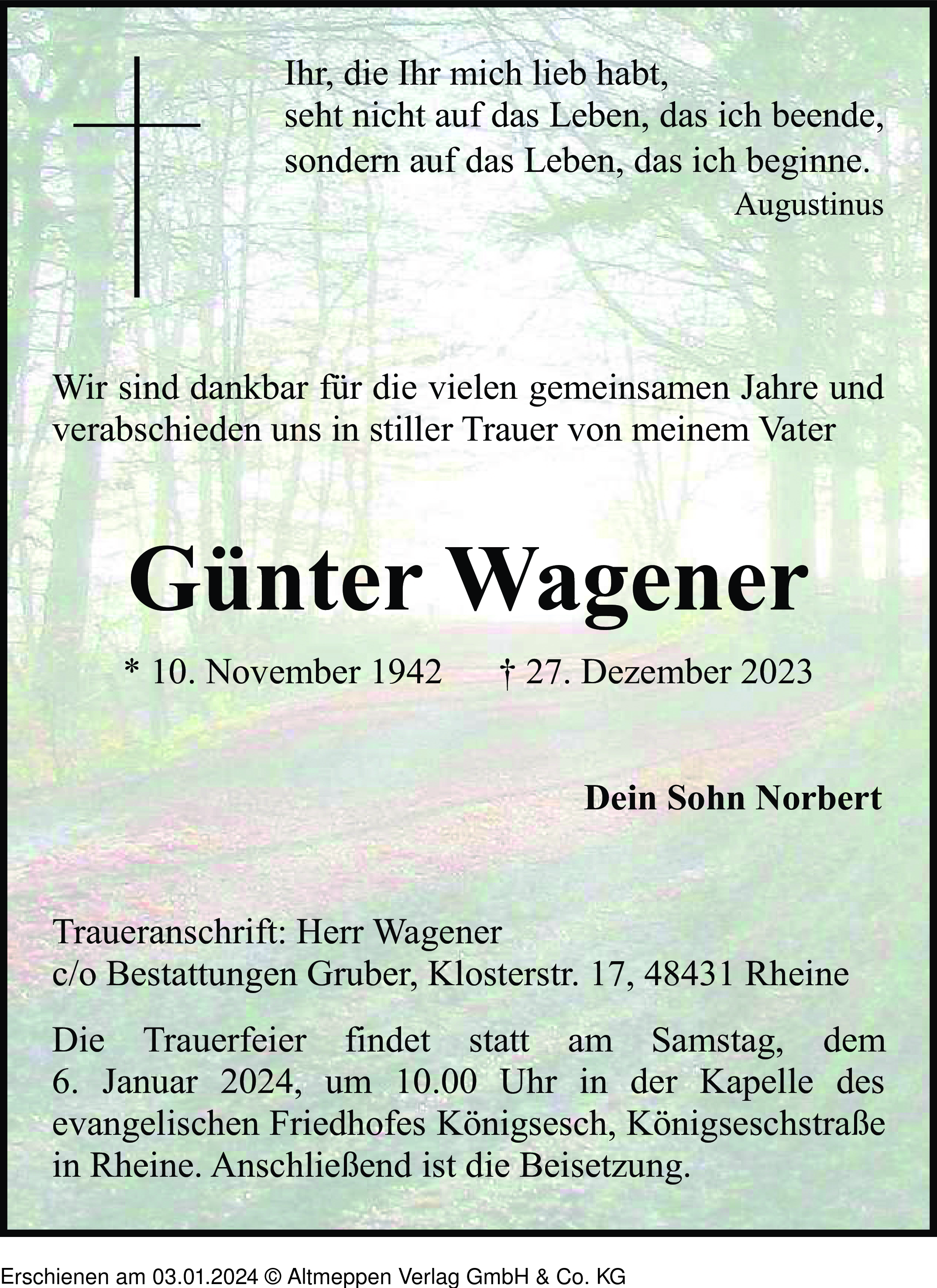 Ihr, die Ihr mich lieb habt,
seht nicht auf das Leben, das ich beende,
sondern auf das Leben, das ich beginne.
Augustinus

Wir sind dankbar für die vielen gemeinsamen Jahre und verabschieden uns in stiller Trauer von meinem Vater

Günter Wagener

* 10. November 1942 † 27. Dezember 2023

Dein Sohn Norbert

Traueranschrift: Herr Wagener
c/o Bestattungen Gruber, Klosterstr. 17, 48431 Rheine

Die Trauerfeier findet statt am Samstag, dem 6. Januar 2024, um 10.00 Uhr in der Kapelle des evangelischen Friedhofes Königsesch, Königseschstraße in Rheine. Anschließend ist die Beisetzung.

Erschienen am 03.01.2024 © Altmeppen Verlag GmbH & Co. KG